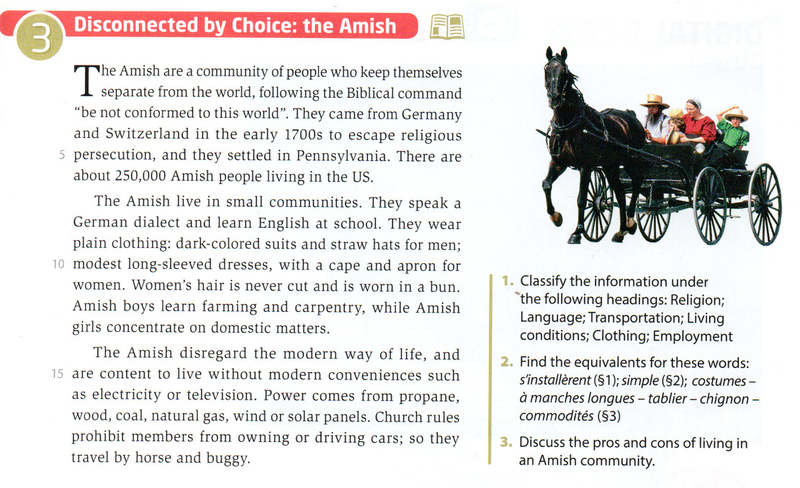 3 Disconnected by Choice: the Amish

The Amish are a community of people who keep themselves separate from the world, following the Biblical command "be not conformed to this world". They came from Germany and Switzerland in the early 1700s to escape religious 5 persecution, and they settled in Pennsylvania. There are about 250,000 Amish people living in the US.

The Amish live in small communities. They speak a German dialect and learn English at school. They wear plain clothing: dark-colored suits and straw hats for men; 10 modest long-sleeved dresses, with a cape and apron for women. Women's hair is never cut and is worn in a bun. Amish boys learn farming and carpentry, while Amish girls concentrate on domestic matters.

The Amish disregard the modern way of life, and 15 are content to live without modern conveniences such as electricity or television. Power comes from propane, wood, coal, natural gas, wind or solar panels. Church rules prohibit members from owning or driving cars; so they travel by horse and buggy.

1. Classify the information under the following headings: Religion; Language; Transportation; Living conditions; Clothing; Employment

2. Find the equivalents for these words: s'installèrent (§1); simple (§2); costumes – à manches longues – tablier – chignon – commodités (§3)

3. Discuss the pros and cons of living in an Amish community.